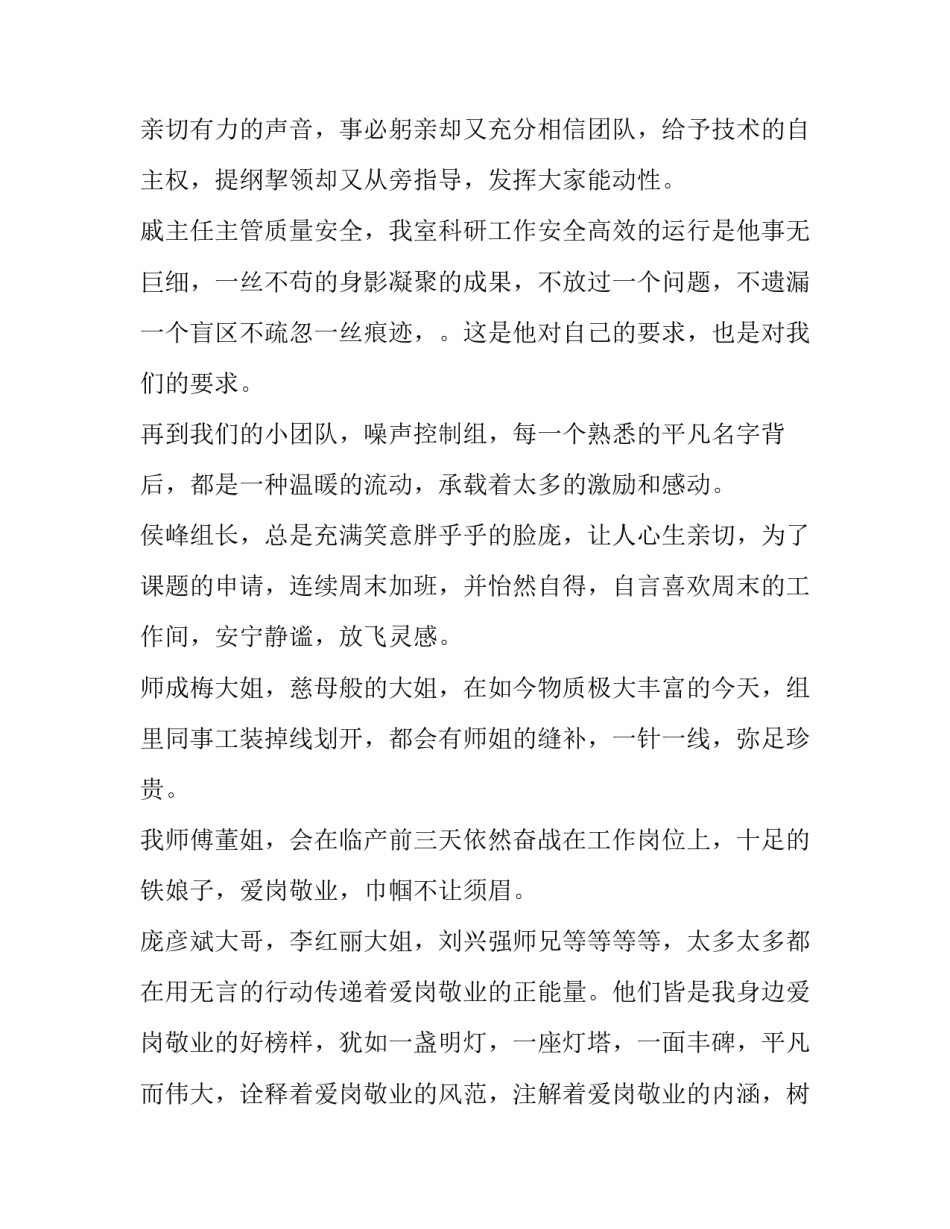 亲切有力的声音，事必躬亲却又充分相信团队，给予技术的自主权，提纲挈领却又从旁指导，发挥大家能动性。

戚主任主管质量安全，我室科研工作安全高效的运行是他事无巨细，一丝不苟的身影凝聚的成果，不放过一个问题，不遗漏一个盲区不疏忽一丝痕迹，。这是他对自己的要求，也是对我们的要求。

再到我们的小团队，噪声控制组，每一个熟悉的平凡名字背后，都是一种温暖的流动，承载着太多的激励和感动。

侯峰组长，总是充满笑意胖乎乎的脸庞，让人心生亲切，为了课题的申请，连续周末加班，并怡然自得，自言喜欢周末的工作间，安宁静谧，放飞灵感。

师成梅大姐，慈母般的大姐，在如今物质极大丰富的今天，组里同事工装掉线划开，都会有师姐的缝补，一针一线，弥足珍贵。

我师傅董姐，会在临产前三天依然奋战在工作岗位上，十足的铁娘子，爱岗敬业，巾帼不让须眉。

庞彦斌大哥，李红丽大姐，刘兴强师兄等等等等，太多太多都在用无言的行动传递着爱岗敬业的正能量。他们皆是我身边爱岗敬业的好榜样，犹如一盏明灯，一座灯塔，一面丰碑，平凡而伟大，诠释着爱岗敬业的风范，注解着爱岗敬业的内涵，树